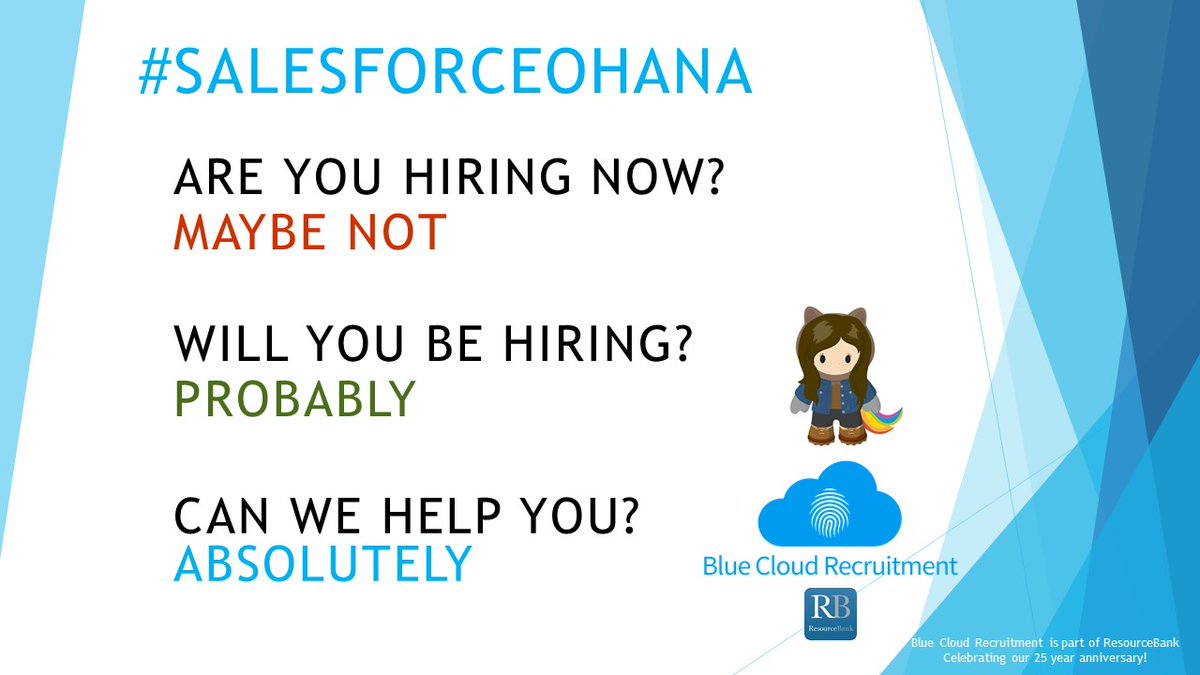 #SALESFORCEOHANA

ARE YOU HIRING NOW?
MAYBE NOT

WILL YOU BE HIRING?
PROBABLY

CAN WE HELP YOU?
ABSOLUTELY

Blue Cloud Recruitment

RB
ResourceBank

Blue Cloud Recruitment is part of ResourceBank
Celebrating our 25 year anniversary!